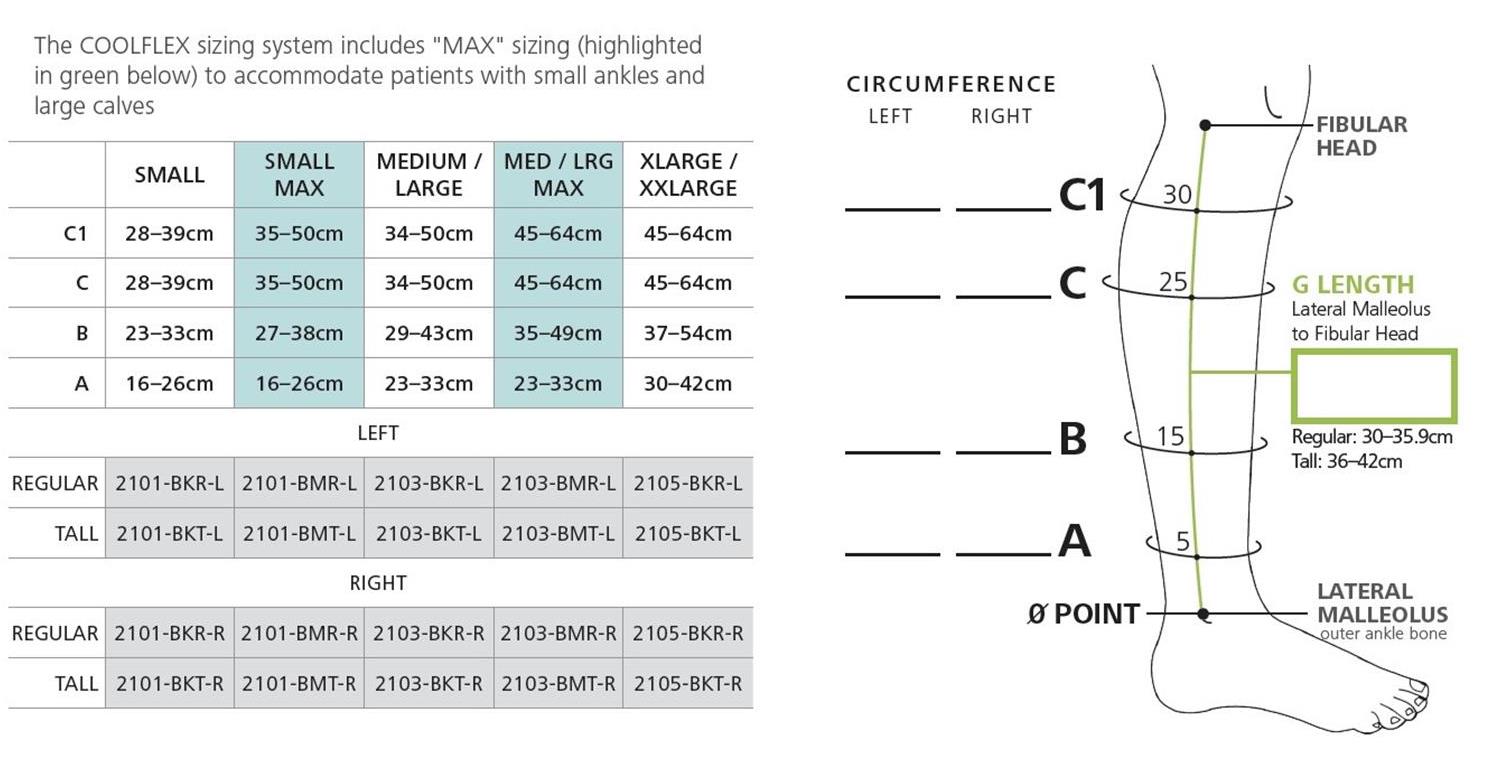 The COOLFLEX sizing system includes "MAX" sizing (highlighted in green below) to accommodate patients with small ankles and large calves

| | SMALL | SMALL MAX | MEDIUM / LARGE | MED / LRG MAX | XLARGE / XXLARGE |
|---|---|---|---|---|---|
| C1 | 28–39cm | 35–50cm | 34–50cm | 45–64cm | 45–64cm |
| C | 28–39cm | 35–50cm | 34–50cm | 45–64cm | 45–64cm |
| B | 23–33cm | 27–38cm | 29–43cm | 35–49cm | 37–54cm |
| A | 16–26cm | 16–26cm | 23–33cm | 23–33cm | 30–42cm |
| | | | LEFT | | |
| REGULAR | 2101-BKR-L | 2101-BMR-L | 2103-BKR-L | 2103-BMR-L | 2105-BKR-L |
| TALL | 2101-BKT-L | 2101-BMT-L | 2103-BKT-L | 2103-BMT-L | 2105-BKT-L |
| | | | RIGHT | | |
| REGULAR | 2101-BKR-R | 2101-BMR-R | 2103-BKR-R | 2103-BMR-R | 2105-BKR-R |
| TALL | 2101-BKT-R | 2101-BMT-R | 2103-BKT-R | 2103-BMT-R | 2105-BKT-R |

CIRCUMFERENCE
LEFT RIGHT

C1
C
B
A
Ø POINT

30
25
15
5

FIBULAR HEAD

G LENGTH
Lateral Malleolus to Fibular Head

Regular: 30–35.9cm
Tall: 36–42cm

LATERAL MALLEOLUS
outer ankle bone